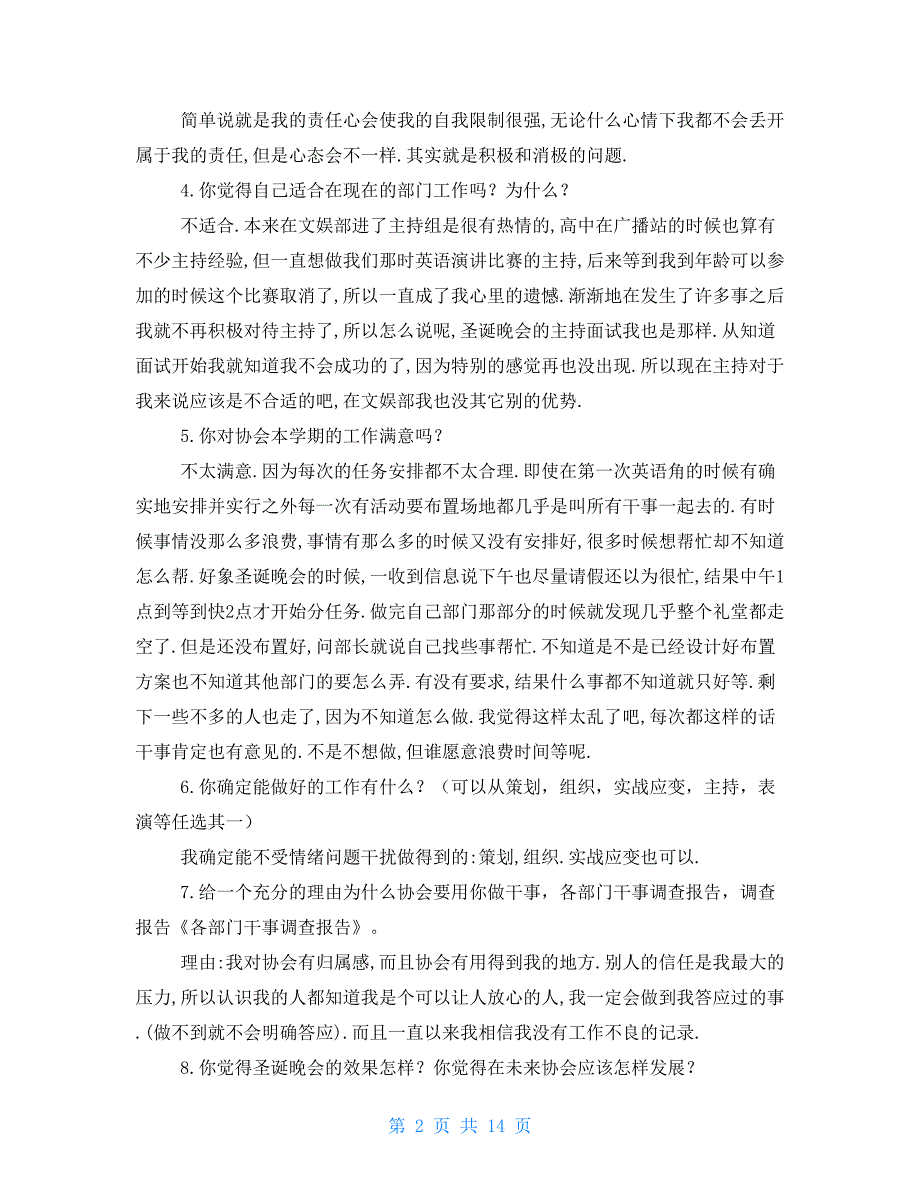 简单说就是我的责任心会使我的自我限制很强,无论什么心情下我都不会丢开属于我的责任,但是心态会不一样.其实就是积极和消极的问题.

4.你觉得自己适合在现在的部门工作吗？为什么？

不适合.本来在文娱部进了主持组是很有热情的,高中在广播站的时候也算有不少主持经验,但一直想做我们那时英语演讲比赛的主持,后来等到我到年龄可以参加的时候这个比赛取消了,所以一直成了我心里的遗憾.渐渐地在发生了许多事之后我就不再积极对待主持了,所以怎么说呢,圣诞晚会的主持面试我也是那样.从知道面试开始我就知道我不会成功的了,因为特别的感觉再也没出现.所以现在主持对于我来说应该是不合适的吧,在文娱部我也没其它别的优势.

5.你对协会本学期的工作满意吗？

不太满意.因为每次的任务安排都不太合理.即使在第一次英语角的时候有确实地安排并实行之外每一次有活动要布置场地都几乎是叫所有干事一起去的.有时候事情没那么多浪费,事情有那么多的时候又没有安排好,很多时候想帮忙却不知道怎么帮.好象圣诞晚会的时候,一收到信息说下午也尽量请假还以为很忙,结果中午1点到等到快2点才开始分任务.做完自己部门那部分的时候就发现几乎整个礼堂都走空了.但是还没布置好,问部长就说自己找些事帮忙.不知道是不是已经设计好布置方案也不知道其他部门的要怎么弄.有没有要求,结果什么事都不知道就只好等.剩下一些不多的人也走了,因为不知道怎么做.我觉得这样太乱了吧,每次都这样的话干事肯定也有意见的.不是不想做,但谁愿意浪费时间等呢.

6.你确定能做好的工作有什么？（可以从策划，组织，实战应变，主持，表演等任选其一）

我确定能不受情绪问题干扰做得到的:策划,组织.实战应变也可以.

7.给一个充分的理由为什么协会要用你做干事，各部门干事调查报告，调查报告《各部门干事调查报告》。

理由:我对协会有归属感,而且协会有用得到我的地方.别人的信任是我最大的压力,所以认识我的人都知道我是个可以让人放心的人,我一定会做到我答应过的事.(做不到就不会明确答应).而且一直以来我相信我没有工作不良的记录.

8.你觉得圣诞晚会的效果怎样？你觉得在未来协会应该怎样发展？

第 2 页 共 14 页